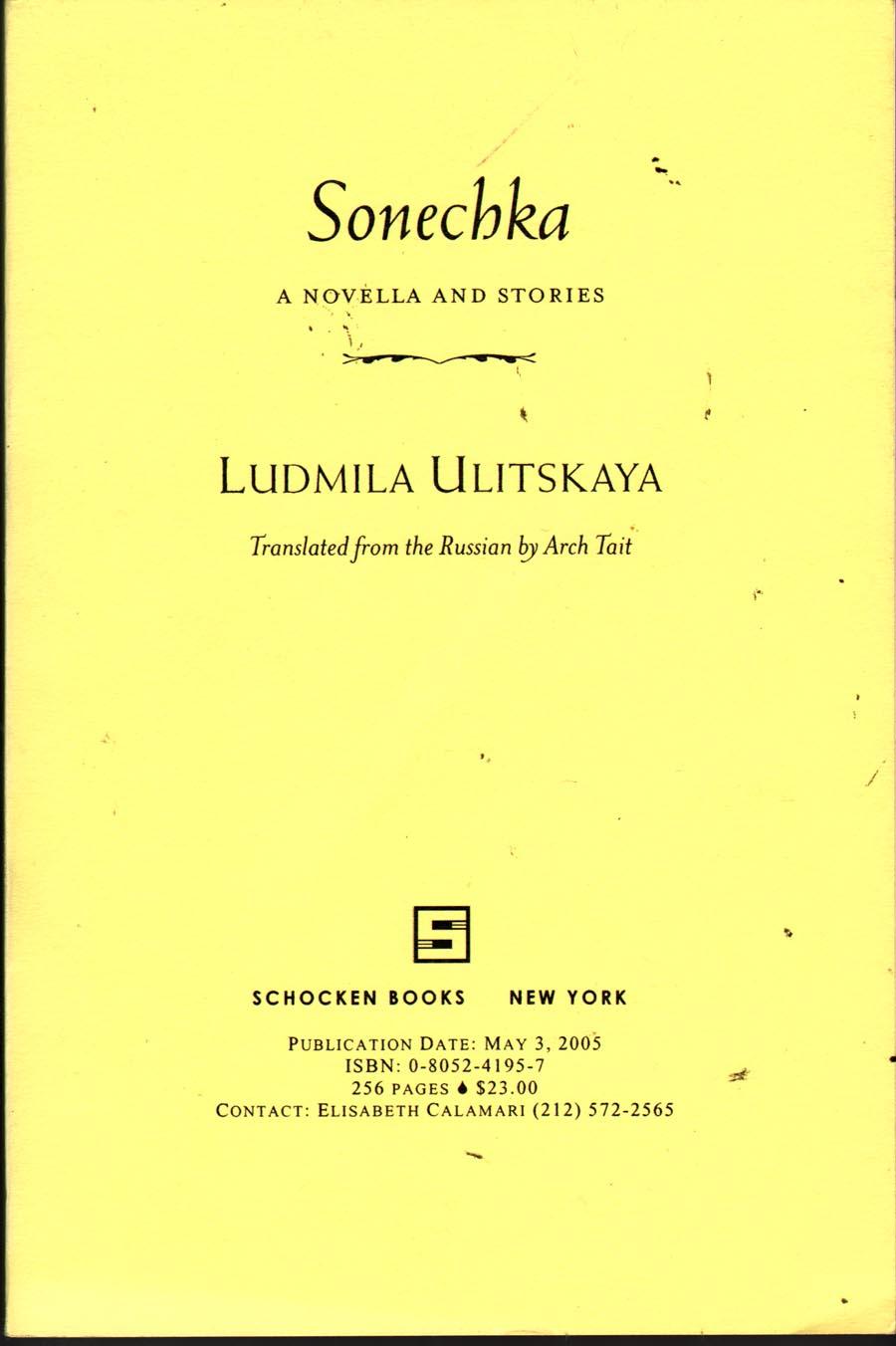 Sonechka

A NOVELLA AND STORIES

LUDMILA ULITSKAYA

Translated from the Russian by Arch Tait

SCHOCKEN BOOKS NEW YORK

PUBLICATION DATE: MAY 3, 2005
ISBN: 0-8052-4195-7
256 PAGES ♦ $23.00
CONTACT: ELISABETH CALAMARI (212) 572-2565